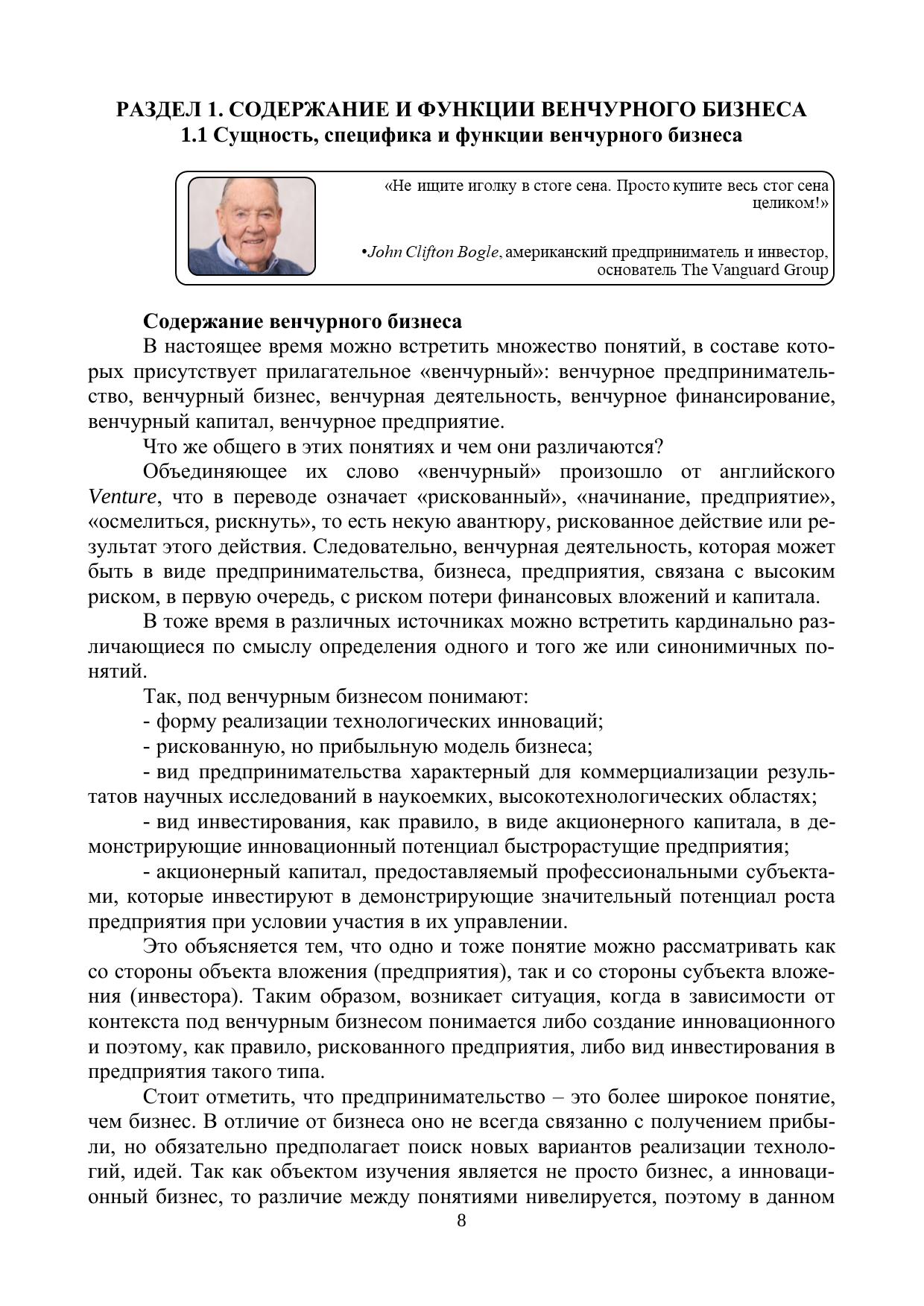 РАЗДЕЛ 1. СОДЕРЖАНИЕ И ФУНКЦИИ ВЕНЧУРНОГО БИЗНЕСА
1.1 Сущность, специфика и функции венчурного бизнеса

«Не ищите иголку в стоге сена. Просто купите весь стог сена целиком!»

•John Clifton Bogle, американский предприниматель и инвестор, основатель The Vanguard Group

Содержание венчурного бизнеса
В настоящее время можно встретить множество понятий, в составе которых присутствует прилагательное «венчурный»: венчурное предпринимательство, венчурный бизнес, венчурная деятельность, венчурное финансирование, венчурный капитал, венчурное предприятие.

Что же общего в этих понятиях и чем они различаются?

Объединяющее их слово «венчурный» произошло от английского Venture, что в переводе означает «рискованный», «начинание, предприятие», «осмелиться, рискнуть», то есть некую авантюру, рискованное действие или результат этого действия. Следовательно, венчурная деятельность, которая может быть в виде предпринимательства, бизнеса, предприятия, связана с высоким риском, в первую очередь, с риском потери финансовых вложений и капитала.

В тоже время в различных источниках можно встретить кардинально различающиеся по смыслу определения одного и того же или синонимичных понятий.

Так, под венчурным бизнесом понимают:
- форму реализации технологических инноваций;
- рискованную, но прибыльную модель бизнеса;
- вид предпринимательства характерный для коммерциализации результатов научных исследований в наукоемких, высокотехнологических областях;
- вид инвестирования, как правило, в виде акционерного капитала, в демонстрирующие инновационный потенциал быстрорастущие предприятия;
- акционерный капитал, предоставляемый профессиональными субъектами, которые инвестируют в демонстрирующие значительный потенциал роста предприятия при условии участия в их управлении.

Это объясняется тем, что одно и тоже понятие можно рассматривать как со стороны объекта вложения (предприятия), так и со стороны субъекта вложения (инвестора). Таким образом, возникает ситуация, когда в зависимости от контекста под венчурным бизнесом понимается либо создание инновационного и поэтому, как правило, рискованного предприятия, либо вид инвестирования в предприятия такого типа.

Стоит отметить, что предпринимательство – это более широкое понятие, чем бизнес. В отличие от бизнеса оно не всегда связанно с получением прибыли, но обязательно предполагает поиск новых вариантов реализации технологий, идей. Так как объектом изучения является не просто бизнес, а инновационный бизнес, то различие между понятиями нивелируется, поэтому в данном

8